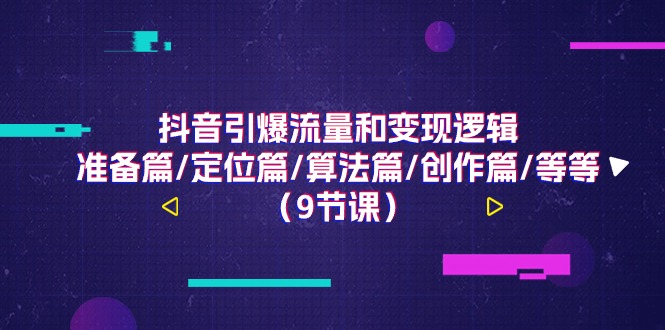 抖音引爆流量和变现逻辑
准备篇/定位篇/算法篇/创作篇/等等
（9节课）